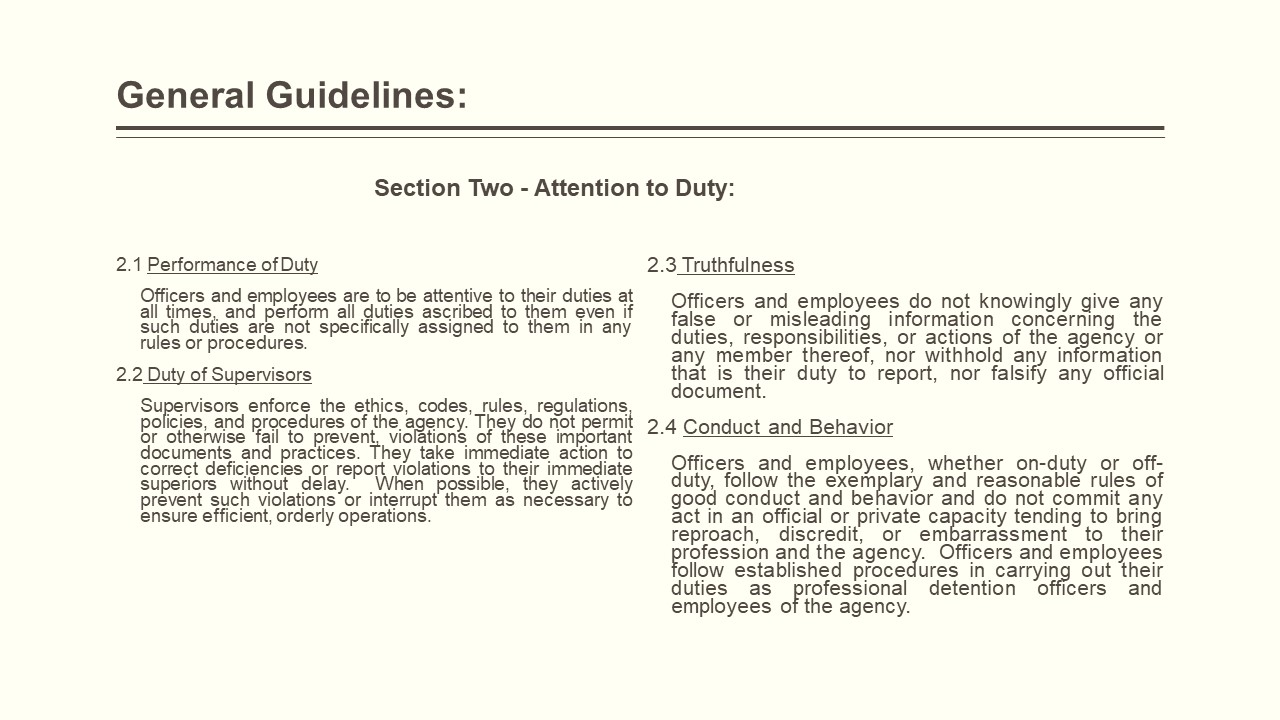 General Guidelines:

Section Two - Attention to Duty:

2.1 Performance of Duty

Officers and employees are to be attentive to their duties at all times, and perform all duties ascribed to them even if such duties are not specifically assigned to them in any rules or procedures.

2.2 Duty of Supervisors

Supervisors enforce the ethics, codes, rules, regulations, policies, and procedures of the agency. They do not permit or otherwise fail to prevent, violations of these important documents and practices. They take immediate action to correct deficiencies or report violations to their immediate superiors without delay. When possible, they actively prevent such violations or interrupt them as necessary to ensure efficient, orderly operations.

2.3 Truthfulness

Officers and employees do not knowingly give any false or misleading information concerning the duties, responsibilities, or actions of the agency or any member thereof, nor withhold any information that is their duty to report, nor falsify any official document.

2.4 Conduct and Behavior

Officers and employees, whether on-duty or off-duty, follow the exemplary and reasonable rules of good conduct and behavior and do not commit any act in an official or private capacity tending to bring reproach, discredit, or embarrassment to their profession and the agency. Officers and employees follow established procedures in carrying out their duties as professional detention officers and employees of the agency.